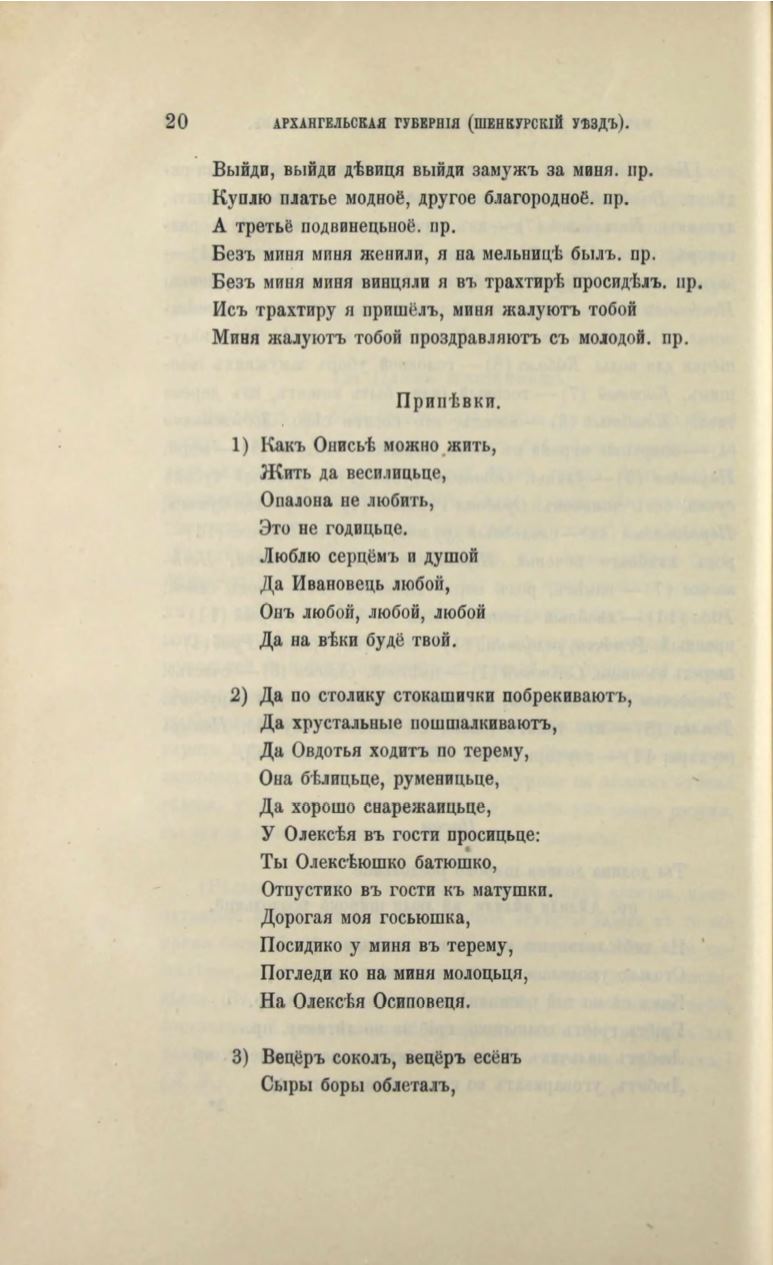 20 АРХАНГЕЛЬСКАЯ ГУБЕРНІЯ (ШЕНКУРСКІЙ УѢЗДЪ).

Выйди, выйди дѣвиця выйди замужъ за миня. пр.
Куплю платье модноё, другое благородноё. пр.
А третьё подвинецьноё. пр.
Безъ миня миня женили, я на мельницѣ былъ. пр.
Безъ миня миня винцяли я въ трахтирѣ просидѣлъ. пр.
Исъ трахтиру я пришёлъ, миня жалуютъ тобой
Миня жалуютъ тобой проздравляютъ съ молодой. пр.

Припѣвки.

1) Какъ Онисьѣ можно жить,
Жить да весилицьце,
Опалона не любить,
Это не годицьце.
Люблю серцёмъ и душой
Да Ивановець любой,
Онъ любой, любой, любой
Да на вѣки будё твой.

2) Да по столику стокашички побрекиваютъ,
Да хрустальные пошшалкиваютъ,
Да Овдотья ходитъ по терему,
Она бѣлицьце, руменицьце,
Да хорошо снарежаицьце,
У Олексѣя въ гости просицьце:
Ты Олексѣюшко батюшко,
Отпустико въ гости къ матушки.
Дорогая моя госьюшка,
Посидико у миня въ терему,
Погледи ко на миня молоцьця,
На Олексѣя Осиповеця.

3) Вецёръ соколъ, вецёръ есёнъ
Сыры боры облеталъ,